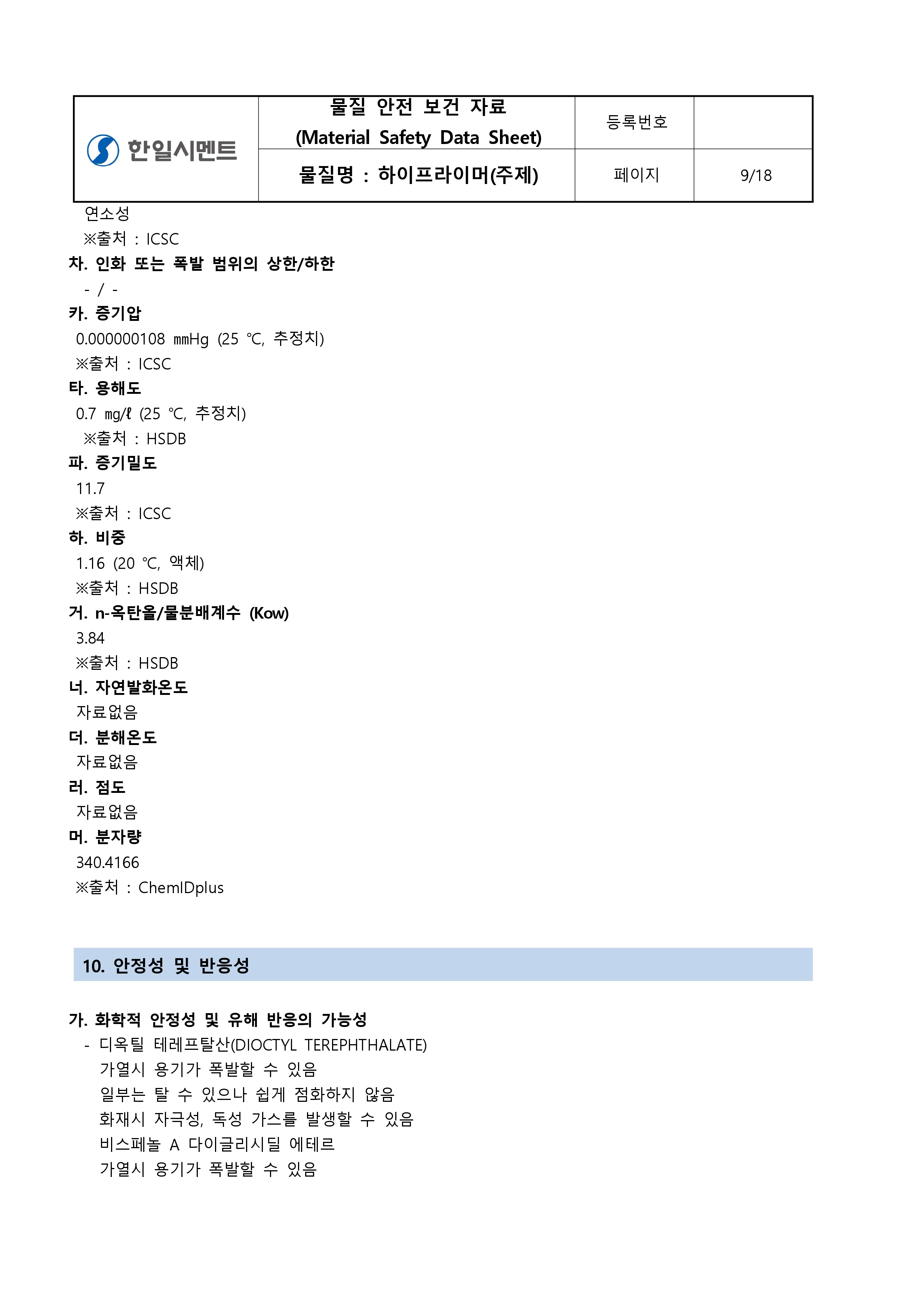 | 한일시멘트 | 물질 안전 보건 자료 (Material Safety Data Sheet) | 등록번호 | |
|---|---|---|---|
| | 물질명 : 하이프라이머(주제) | 페이지 | 9/18 |

연소성
※출처 : ICSC
차. 인화 또는 폭발 범위의 상한/하한
- / -
카. 증기압
0.000000108 mmHg (25 ℃, 추정치)
※출처 : ICSC
타. 용해도
0.7 mg/ℓ (25 ℃, 추정치)
※출처 : HSDB
파. 증기밀도
11.7
※출처 : ICSC
하. 비중
1.16 (20 ℃, 액체)
※출처 : HSDB
거. n-옥탄올/물분배계수 (Kow)
3.84
※출처 : HSDB
너. 자연발화온도
자료없음
더. 분해온도
자료없음
러. 점도
자료없음
머. 분자량
340.4166
※출처 : ChemIDplus

10. 안정성 및 반응성

가. 화학적 안정성 및 유해 반응의 가능성
- 디옥틸 테레프탈산(DIOCTYL TEREPHTHALATE)
가열시 용기가 폭발할 수 있음
일부는 탈 수 있으나 쉽게 점화하지 않음
화재시 자극성, 독성 가스를 발생할 수 있음
비스페놀 A 다이글리시딜 에테르
가열시 용기가 폭발할 수 있음